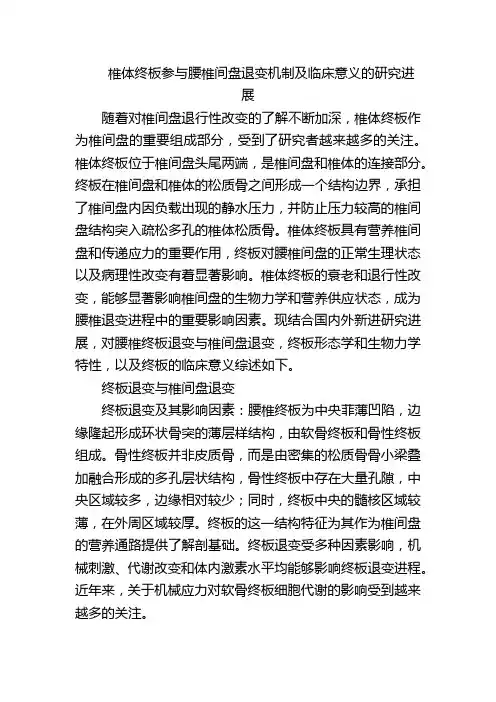 椎体终板参与腰椎间盘退变机制及临床意义的研究进展

随着对椎间盘退行性改变的了解不断加深，椎体终板作为椎间盘的重要组成部分，受到了研究者越来越多的关注。椎体终板位于椎间盘头尾两端，是椎间盘和椎体的连接部分。终板在椎间盘和椎体的松质骨之间形成一个结构边界，承担了椎间盘内因负载出现的静水压力，并防止压力较高的椎间盘结构突入疏松多孔的椎体松质骨。椎体终板具有营养椎间盘和传递应力的重要作用，终板对腰椎间盘的正常生理状态以及病理性改变有着显著影响。椎体终板的衰老和退行性改变，能够显著影响椎间盘的生物力学和营养供应状态，成为腰椎退变进程中的重要影响因素。现结合国内外新进研究进展，对腰椎终板退变与椎间盘退变，终板形态学和生物力学特性，以及终板的临床意义综述如下。

终板退变与椎间盘退变

终板退变及其影响因素：腰椎终板为中央菲薄凹陷，边缘隆起形成环状骨突的薄层样结构，由软骨终板和骨性终板组成。骨性终板并非皮质骨，而是由密集的松质骨骨小梁叠加融合形成的多孔层状结构，骨性终板中存在大量孔隙，中央区域较多，边缘相对较少；同时，终板中央的髓核区域较薄，在外周区域较厚。终板的这一结构特征为其作为椎间盘的营养通路提供了解剖基础。终板退变受多种因素影响，机械刺激、代谢改变和体内激素水平均能够影响终板退变进程。近年来，关于机械应力对软骨终板细胞代谢的影响受到越来越多的关注。